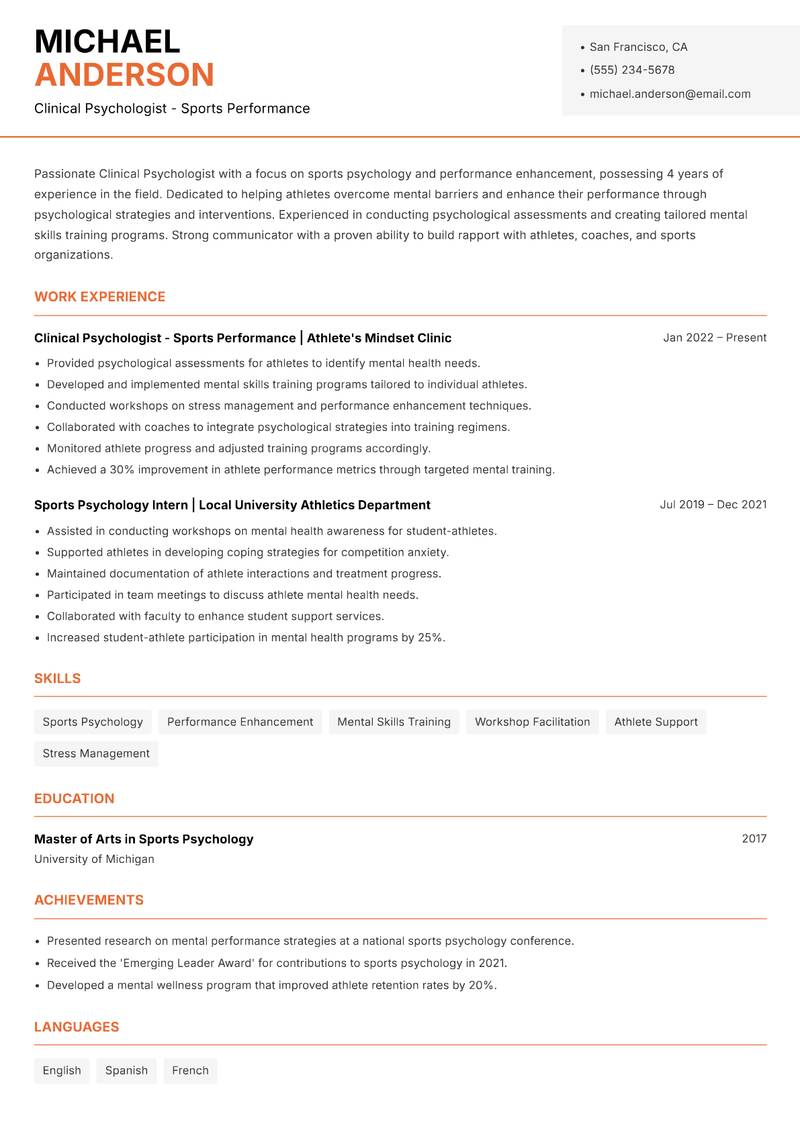 MICHAEL
ANDERSON

Clinical Psychologist - Sports Performance

• San Francisco, CA
• (555) 234-5678
• michael.anderson@email.com

Passionate Clinical Psychologist with a focus on sports psychology and performance enhancement, possessing 4 years of experience in the field. Dedicated to helping athletes overcome mental barriers and enhance their performance through psychological strategies and interventions. Experienced in conducting psychological assessments and creating tailored mental skills training programs. Strong communicator with a proven ability to build rapport with athletes, coaches, and sports organizations.

WORK EXPERIENCE

Clinical Psychologist - Sports Performance | Athlete's Mindset Clinic
Jan 2022 – Present

• Provided psychological assessments for athletes to identify mental health needs.
• Developed and implemented mental skills training programs tailored to individual athletes.
• Conducted workshops on stress management and performance enhancement techniques.
• Collaborated with coaches to integrate psychological strategies into training regimens.
• Monitored athlete progress and adjusted training programs accordingly.
• Achieved a 30% improvement in athlete performance metrics through targeted mental training.

Sports Psychology Intern | Local University Athletics Department
Jul 2019 – Dec 2021

• Assisted in conducting workshops on mental health awareness for student-athletes.
• Supported athletes in developing coping strategies for competition anxiety.
• Maintained documentation of athlete interactions and treatment progress.
• Participated in team meetings to discuss athlete mental health needs.
• Collaborated with faculty to enhance student support services.
• Increased student-athlete participation in mental health programs by 25%.

SKILLS

Sports Psychology
Performance Enhancement
Mental Skills Training
Workshop Facilitation
Athlete Support
Stress Management

EDUCATION

Master of Arts in Sports Psychology
2017
University of Michigan

ACHIEVEMENTS

• Presented research on mental performance strategies at a national sports psychology conference.
• Received the 'Emerging Leader Award' for contributions to sports psychology in 2021.
• Developed a mental wellness program that improved athlete retention rates by 20%.

LANGUAGES

English
Spanish
French